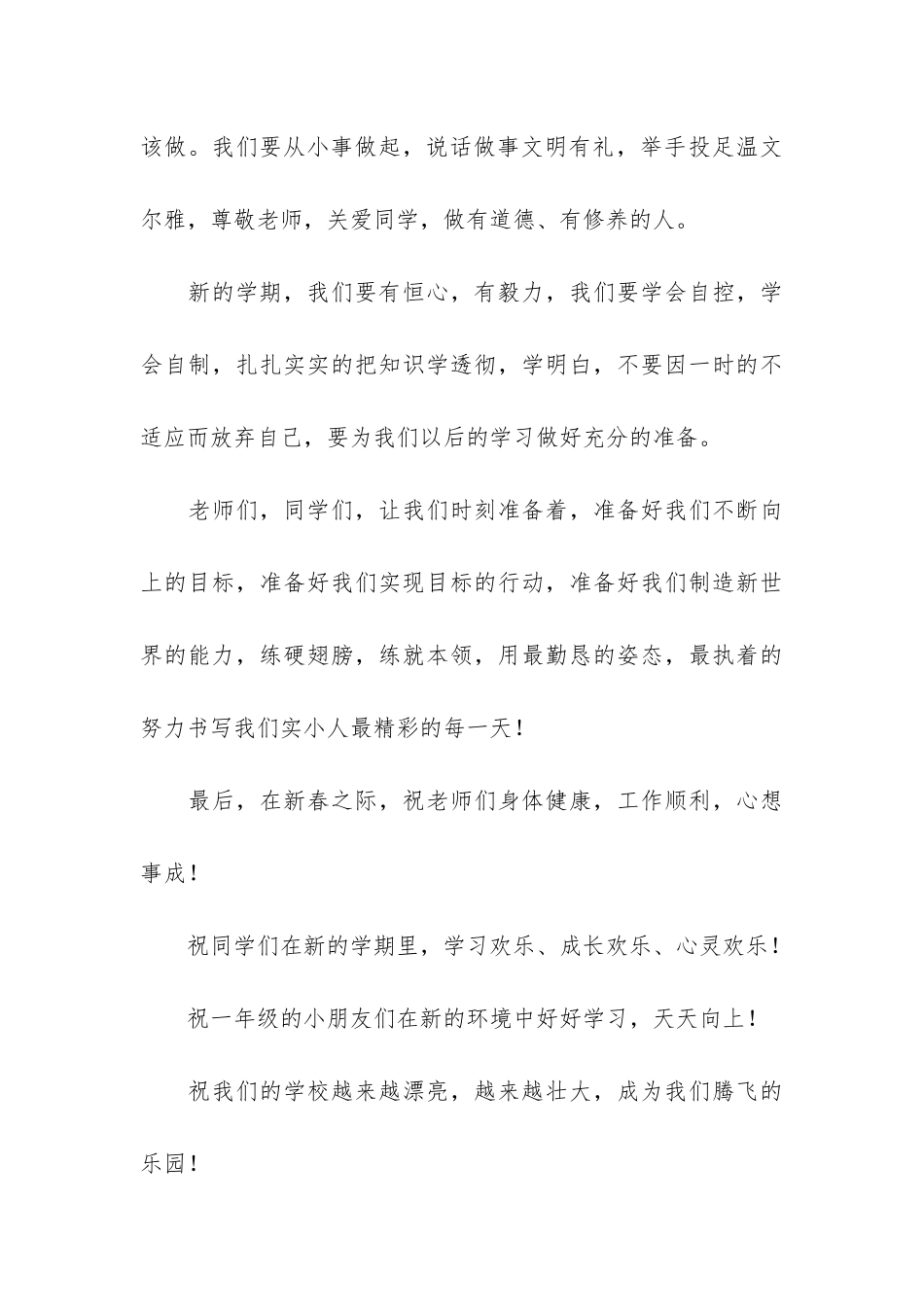 该做。我们要从小事做起，说话做事文明有礼，举手投足温文尔雅，尊敬老师，关爱同学，做有道德、有修养的人。

新的学期，我们要有恒心，有毅力，我们要学会自控，学会自制，扎扎实实的把知识学透彻，学明白，不要因一时的不适应而放弃自己，要为我们以后的学习做好充分的准备。

老师们，同学们，让我们时刻准备着，准备好我们不断向上的目标，准备好我们实现目标的行动，准备好我们制造新世界的能力，练硬翅膀，练就本领，用最勤恳的姿态，最执着的努力书写我们实小人最精彩的每一天！

最后，在新春之际，祝老师们身体健康，工作顺利，心想事成！

祝同学们在新的学期里，学习欢乐、成长欢乐、心灵欢乐！

祝一年级的小朋友们在新的环境中好好学习，天天向上！

祝我们的学校越来越漂亮，越来越壮大，成为我们腾飞的乐园！